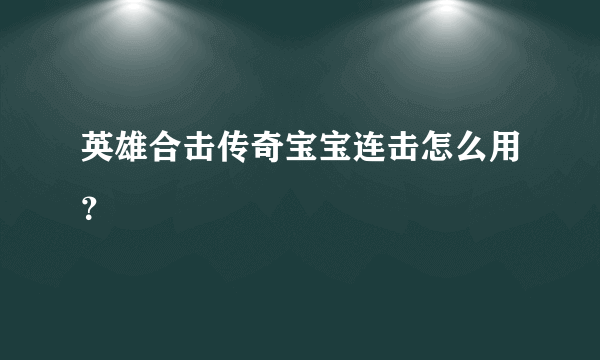 英雄合击传奇宝宝连击怎么用？